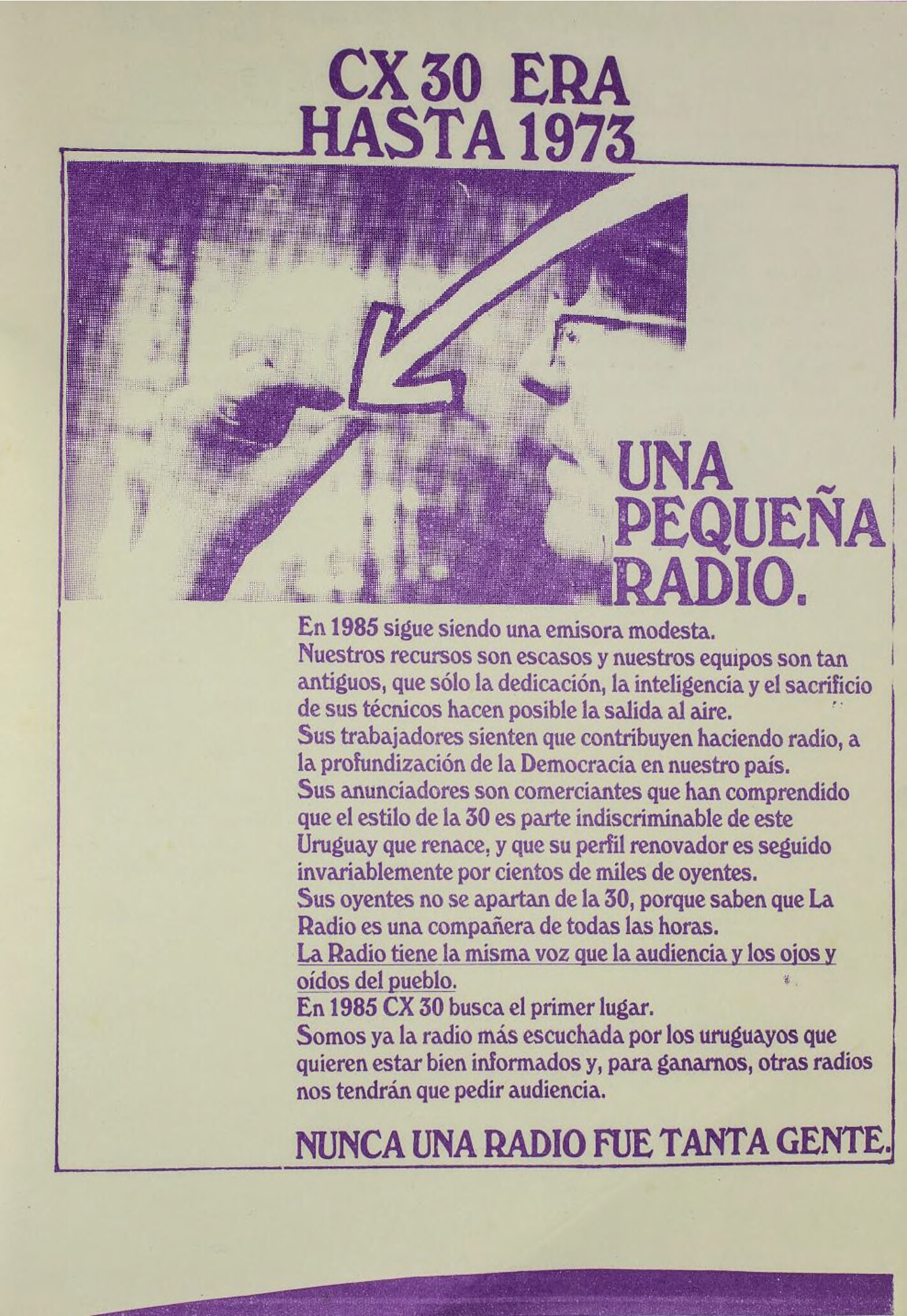 CX 30 ERA HASTA 1973

UNA PEQUEÑA RADIO.

En 1985 sigue siendo una emisora modesta.
Nuestros recursos son escasos y nuestros equipos son tan antiguos, que sólo la dedicación, la inteligencia y el sacrificio de sus técnicos hacen posible la salida al aire.
Sus trabajadores sienten que contribuyen haciendo radio, a la profundización de la Democracia en nuestro país.
Sus anunciadores son comerciantes que han comprendido que el estilo de la 30 es parte indiscriminable de este Uruguay que renace, y que su perfil renovador es seguido invariablemente por cientos de miles de oyentes.
Sus oyentes no se apartan de la 30, porque saben que La Radio es una compañera de todas las horas.
La Radio tiene la misma voz que la audiencia y los ojos y oídos del pueblo.
En 1985 CX 30 busca el primer lugar.
Somos ya la radio más escuchada por los uruguayos que quieren estar bien informados y, para ganarnos, otras radios nos tendrán que pedir audiencia.

NUNCA UNA RADIO FUE TANTA GENTE.